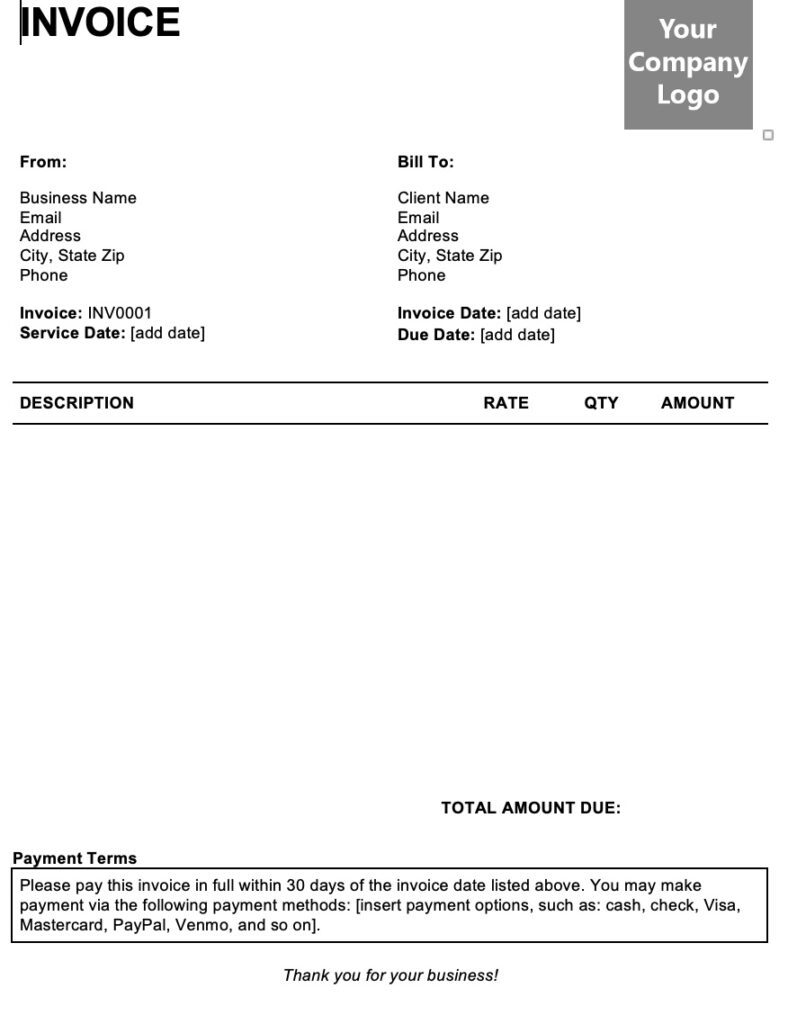 INVOICE

Your Company Logo

From:

Business Name
Email
Address
City, State Zip
Phone

Invoice: INV0001
Service Date: [add date]

Bill To:

Client Name
Email
Address
City, State Zip
Phone

Invoice Date: [add date]
Due Date: [add date]

| DESCRIPTION | RATE | QTY | AMOUNT |
|---|---|---|---|

TOTAL AMOUNT DUE:

Payment Terms

Please pay this invoice in full within 30 days of the invoice date listed above. You may make payment via the following payment methods: [insert payment options, such as: cash, check, Visa, Mastercard, PayPal, Venmo, and so on].

Thank you for your business!